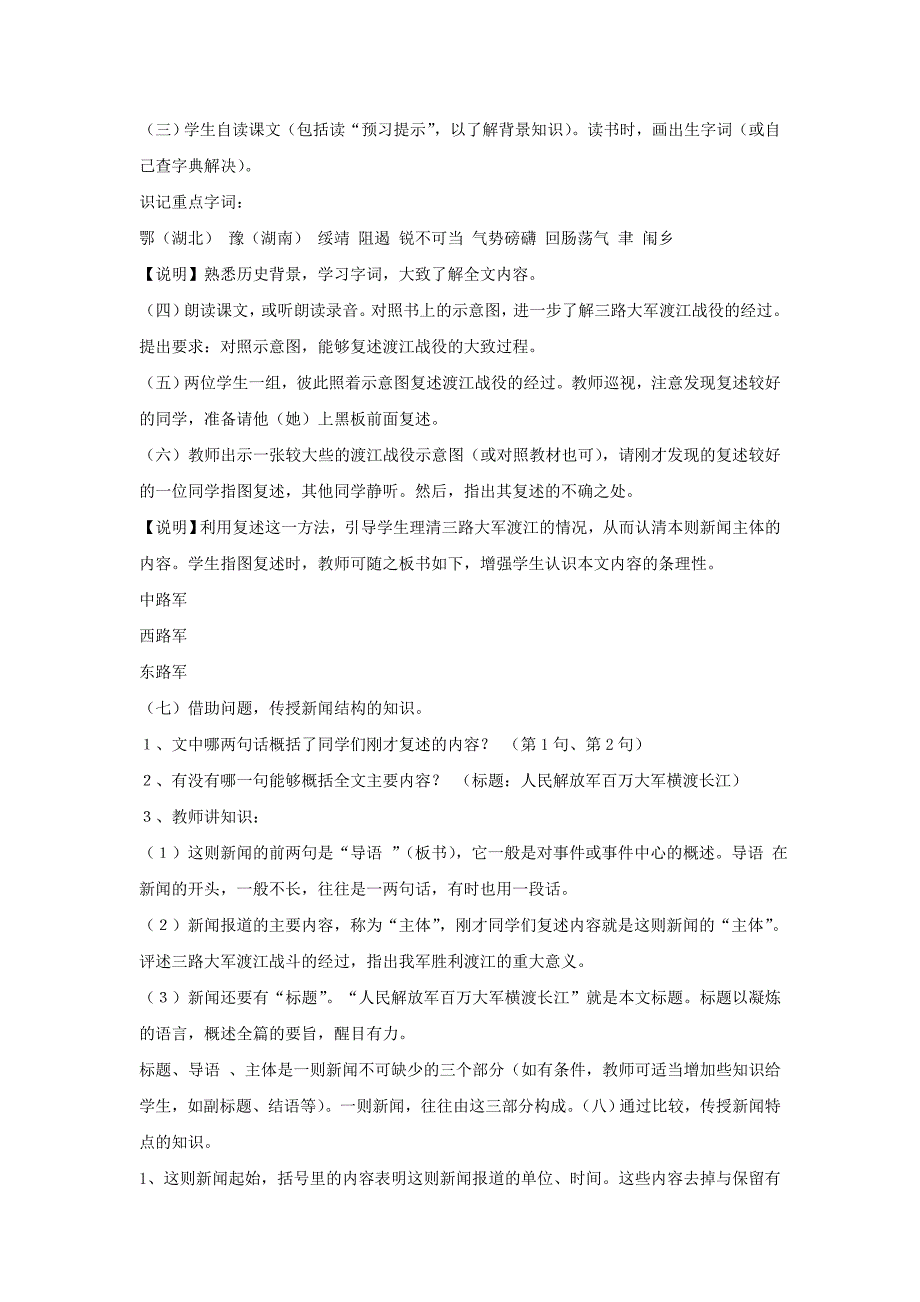 （三）学生自读课文（包括读“预习提示”，以了解背景知识）。读书时，画出生字词（或自己查字典解决）。

识记重点字词：

鄂（湖北） 豫（湖南） 绥靖 阻遏 锐不可当 气势磅礴 回肠荡气 聿 闱乡

【说明】熟悉历史背景，学习字词，大致了解全文内容。

（四）朗读课文，或听朗读录音。对照书上的示意图，进一步了解三路大军渡江战役的经过。提出要求：对照示意图，能够复述渡江战役的大致过程。

（五）两位学生一组，彼此照着示意图复述渡江战役的经过。教师巡视，注意发现复述较好的同学，准备请他（她）上黑板前面复述。

（六）教师出示一张较大些的渡江战役示意图（或对照教材也可），请刚才发现的复述较好的一位同学指图复述，其他同学静听。然后，指出其复述的不确之处。

【说明】利用复述这一方法，引导学生理清三路大军渡江的情况，从而认清本则新闻主体的内容。学生指图复述时，教师可随之板书如下，增强学生认识本文内容的条理性。

中路军

西路军

东路军

（七）借助问题，传授新闻结构的知识。

1、文中哪两句话概括了同学们刚才复述的内容？ （第1句、第2句）

2、有没有哪一句能够概括全文主要内容？ （标题：人民解放军百万大军横渡长江）

3、教师讲知识：

（1）这则新闻的前两句是“导语 ”（板书），它一般是对事件或事件中心的概述。导语 在新闻的开头，一般不长，往往是一两句话，有时也用一段话。

（2）新闻报道的主要内容，称为“主体”，刚才同学们复述内容就是这则新闻的“主体”。评述三路大军渡江战斗的经过，指出我军胜利渡江的重大意义。

（3）新闻还要有“标题”。“人民解放军百万大军横渡长江”就是本文标题。标题以凝炼的语言，概述全篇的要旨，醒目有力。

标题、导语 、主体是一则新闻不可缺少的三个部分（如有条件，教师可适当增加些知识给学生，如副标题、结语等）。一则新闻，往往由这三部分构成。（八）通过比较，传授新闻特点的知识。

1、这则新闻起始，括号里的内容表明这则新闻报道的单位、时间。这些内容去掉与保留有